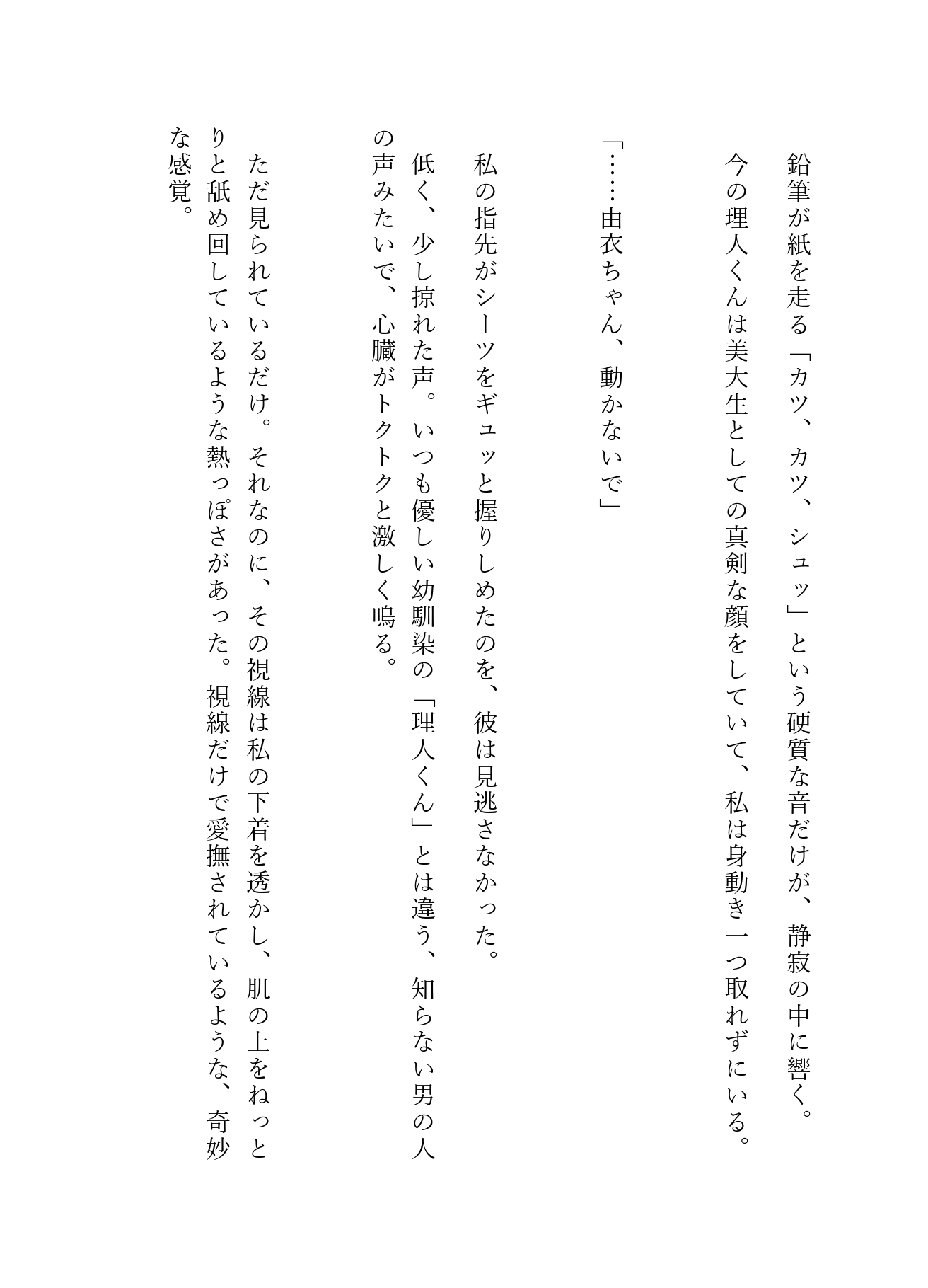 鉛筆が紙を走る「カツ、カツ、シュッ」という硬質な音だけが、静寂の中に響く。
今の理人くんは美大生としての真剣な顔をしていて、私は身動き一つ取れずにいる。

「……由衣ちゃん、動かないで」

私の指先がシーツをギュッと握りしめたのを、彼は見逃さなかった。
低く、少し掠れた声。いつも優しい幼馴染の「理人くん」とは違う、知らない男の人の声みたいで、心臓がトクトクと激しく鳴る。

ただ見られているだけ。それなのに、その視線は私の下着を透かし、肌の上をねっとりと舐め回しているような熱っぽさがあった。視線だけで愛撫されているような、奇妙な感覚。